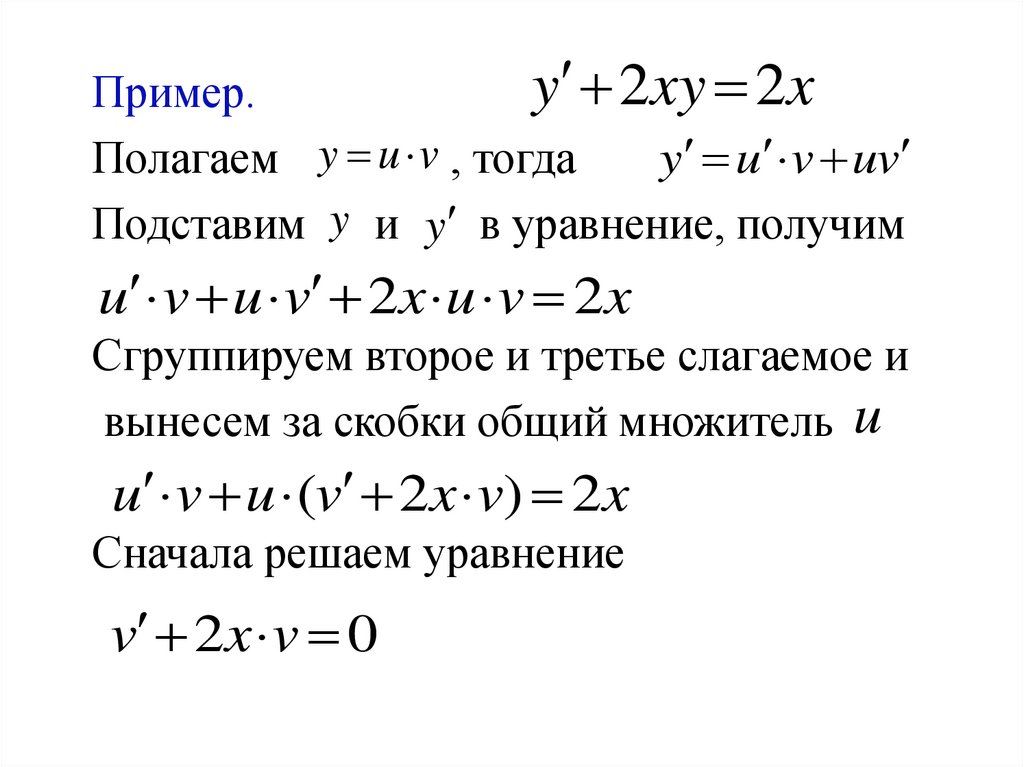 Пример. $y' + 2xy = 2x$

Полагаем $y = u \cdot v$, тогда $y' = u' \cdot v + uv'$

Подставим $y$ и $y'$ в уравнение, получим

$u' \cdot v + u \cdot v' + 2x \cdot u \cdot v = 2x$

Сгруппируем второе и третье слагаемое и вынесем за скобки общий множитель $u$

$u' \cdot v + u \cdot (v' + 2x \cdot v) = 2x$

Сначала решаем уравнение

$v' + 2x \cdot v = 0$